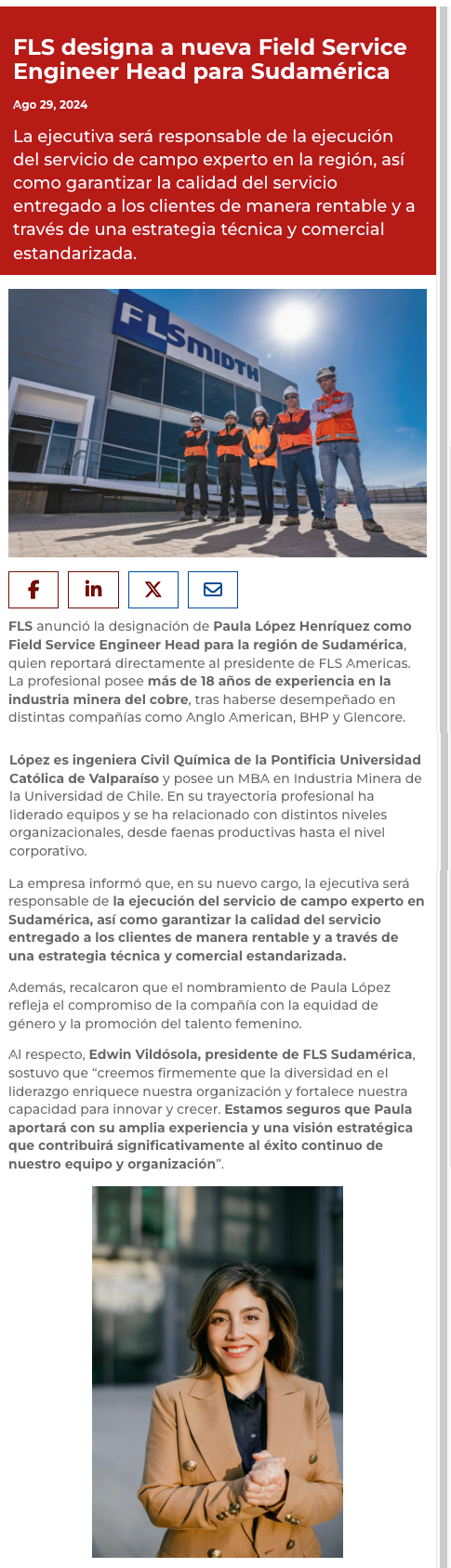 FLS designa a nueva Field Service Engineer Head para Sudamérica

Ago 29, 2024

La ejecutiva será responsable de la ejecución del servicio de campo experto en la región, así como garantizar la calidad del servicio entregado a los clientes de manera rentable y a través de una estrategia técnica y comercial estandarizada.

FLSMIDTH

FLS anunció la designación de Paula López Henríquez como Field Service Engineer Head para la región de Sudamérica, quien reportará directamente al presidente de FLS Americas. La profesional posee más de 18 años de experiencia en la industria minera del cobre, tras haberse desempeñado en distintas compañías como Anglo American, BHP y Glencore.

López es ingeniera Civil Química de la Pontificia Universidad Católica de Valparaíso y posee un MBA en Industria Minera de la Universidad de Chile. En su trayectoria profesional ha liderado equipos y se ha relacionado con distintos niveles organizacionales, desde faenas productivas hasta el nivel corporativo.

La empresa informó que, en su nuevo cargo, la ejecutiva será responsable de la ejecución del servicio de campo experto en Sudamérica, así como garantizar la calidad del servicio entregado a los clientes de manera rentable y a través de una estrategia técnica y comercial estandarizada.

Además, recalcaron que el nombramiento de Paula López refleja el compromiso de la compañía con la equidad de género y la promoción del talento femenino.

Al respecto, Edwin Vildósola, presidente de FLS Sudamérica, sostuvo que “creemos firmemente que la diversidad en el liderazgo enriquece nuestra organización y fortalece nuestra capacidad para innovar y crecer. Estamos seguros que Paula aportará con su amplia experiencia y una visión estratégica que contribuirá significativamente al éxito continuo de nuestro equipo y organización”.